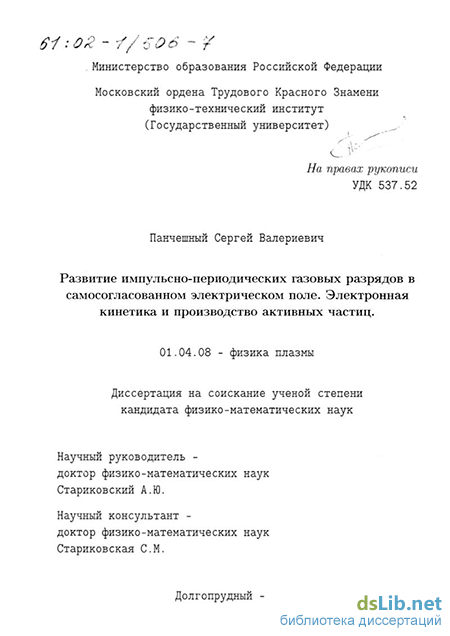 61:02-1/506-7

Министерство образования Российской Федерации

Московский ордена Трудового Красного Знамени физико-технический институт (Государственный университет)

На правах рукописи
УДК 537.52

Панчешный Сергей Валериевич

Развитие импульсно-периодических газовых разрядов в самосогласованном электрическом поле. Электронная кинетика и производство активных частиц.

01.04.08 - физика плазмы

Диссертация на соискание ученой степени кандидата физико-математических наук

Научный руководитель -
доктор физико-математических наук
Стариковский А.Ю.

Научный консультант -
доктор физико-математических наук
Стариковская С.М.

Долгопрудный -

dsLib.net
библиотека диссертаций